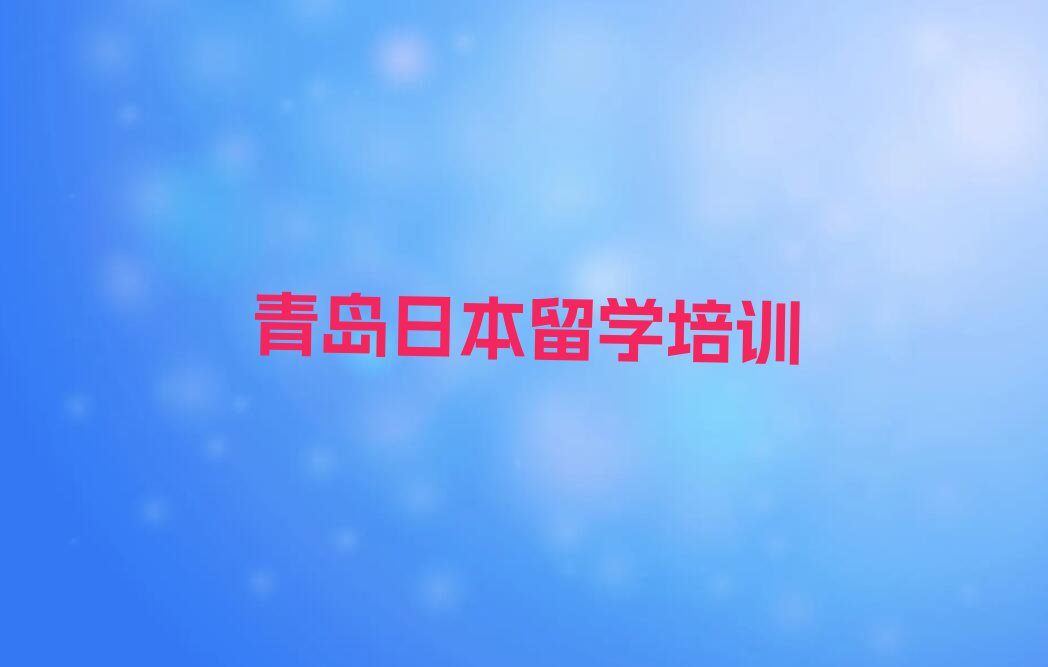 青岛日本留学培训